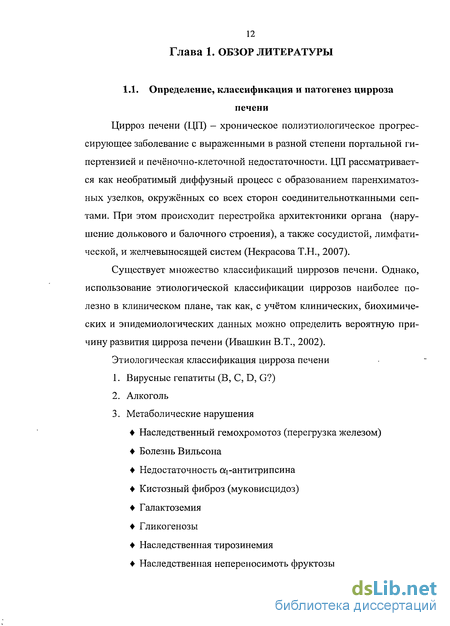 12

Глава 1. ОБЗОР ЛИТЕРАТУРЫ

1.1. Определение, классификация и патогенез цирроза печени

Цирроз печени (ЦП) – хроническое полиэтиологическое прогрессирующее заболевание с выраженными в разной степени портальной гипертензией и печёночно-клеточной недостаточности. ЦП рассматривается как необратимый диффузный процесс с образованием паренхиматозных узелков, окружённых со всех сторон соединительнотканными септами. При этом происходит перестройка архитектоники органа (нарушение долькового и балочного строения), а также сосудистой, лимфатической, и желчевыносящей систем (Некрасова Т.Н., 2007).

Существует множество классификаций циррозов печени. Однако, использование этиологической классификации циррозов наиболее полезно в клиническом плане, так как, с учётом клинических, биохимических и эпидемиологических данных можно определить вероятную причину развития цирроза печени (Ивашкин В.Т., 2002).

Этиологическая классификация цирроза печени

1. Вирусные гепатиты (B, C, D, G?)
2. Алкоголь
3. Метаболические нарушения
♦ Наследственный гемохромотоз (перегрузка железом)
♦ Болезнь Вильсона
♦ Недостаточность $\alpha_1$-антитрипсина
♦ Кистозный фиброз (муковисцидоз)
♦ Галактоземия
♦ Гликогенозы
♦ Наследственная тирозинемия
♦ Наследственная непереносимоть фруктозы

dsLib.net
библиотека диссертаций